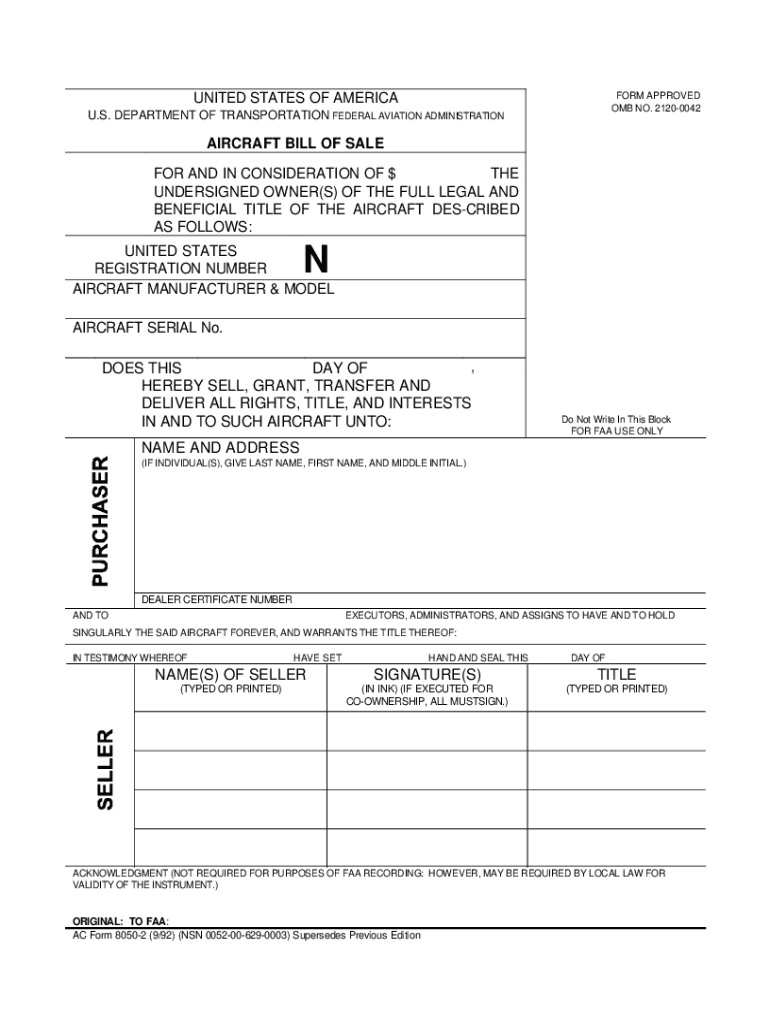 UNITED STATES OF AMERICA
U.S. DEPARTMENT OF TRANSPORTATION FEDERAL AVIATION ADMINISTRATION

FORM APPROVED
OMB NO. 2120-0042

AIRCRAFT BILL OF SALE

FOR AND IN CONSIDERATION OF $ THE UNDERSIGNED OWNER(S) OF THE FULL LEGAL AND BENEFICIAL TITLE OF THE AIRCRAFT DES-CRIBED AS FOLLOWS:

UNITED STATES REGISTRATION NUMBER N

AIRCRAFT MANUFACTURER & MODEL

AIRCRAFT SERIAL No.

DOES THIS DAY OF ,
HEREBY SELL, GRANT, TRANSFER AND DELIVER ALL RIGHTS, TITLE, AND INTERESTS IN AND TO SUCH AIRCRAFT UNTO:

Do Not Write In This Block
FOR FAA USE ONLY

PURCHASER

NAME AND ADDRESS
(IF INDIVIDUAL(S), GIVE LAST NAME, FIRST NAME, AND MIDDLE INITIAL.)

DEALER CERTIFICATE NUMBER

AND TO EXECUTORS, ADMINISTRATORS, AND ASSIGNS TO HAVE AND TO HOLD SINGULARLY THE SAID AIRCRAFT FOREVER, AND WARRANTS THE TITLE THEREOF:

IN TESTIMONY WHEREOF HAVE SET HAND AND SEAL THIS DAY OF

SELLER

| NAME(S) OF SELLER (TYPED OR PRINTED) | SIGNATURE(S) (IN INK) (IF EXECUTED FOR CO-OWNERSHIP, ALL MUSTSIGN.) | TITLE (TYPED OR PRINTED) |
|---|---|---|
| | | |
| | | |
| | | |
| | | |

ACKNOWLEDGMENT (NOT REQUIRED FOR PURPOSES OF FAA RECORDING: HOWEVER, MAY BE REQUIRED BY LOCAL LAW FOR VALIDITY OF THE INSTRUMENT.)

ORIGINAL: TO FAA:
AC Form 8050-2 (9/92) (NSN 0052-00-629-0003) Supersedes Previous Edition